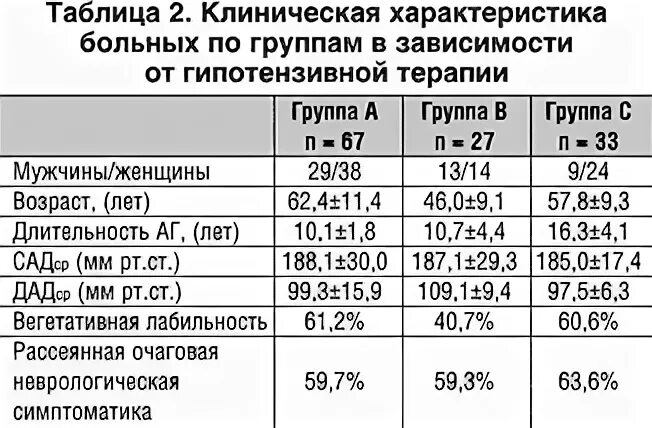 Таблица 2. Клиническая характеристика больных по группам в зависимости от гипотензивной терапии

| | Группа А n = 67 | Группа В n = 27 | Группа С n = 33 |
|---|---|---|---|
| Мужчины/женщины | 29/38 | 13/14 | 9/24 |
| Возраст, (лет) | 62,4±11,4 | 46,0±9,1 | 57,8±9,3 |
| Длительность АГ, (лет) | 10,1±1,8 | 10,7±4,4 | 16,3±4,1 |
| САД$_{ср}$ (мм рт.ст.) | 188,1±30,0 | 187,1±29,3 | 185,0±17,4 |
| ДАД$_{ср}$ (мм рт.ст.) | 99,3±15,9 | 109,1±9,4 | 97,5±6,3 |
| Вегетативная лабильность | 61,2% | 40,7% | 60,6% |
| Рассеянная очаговая неврологическая симптоматика | 59,7% | 59,3% | 63,6% |